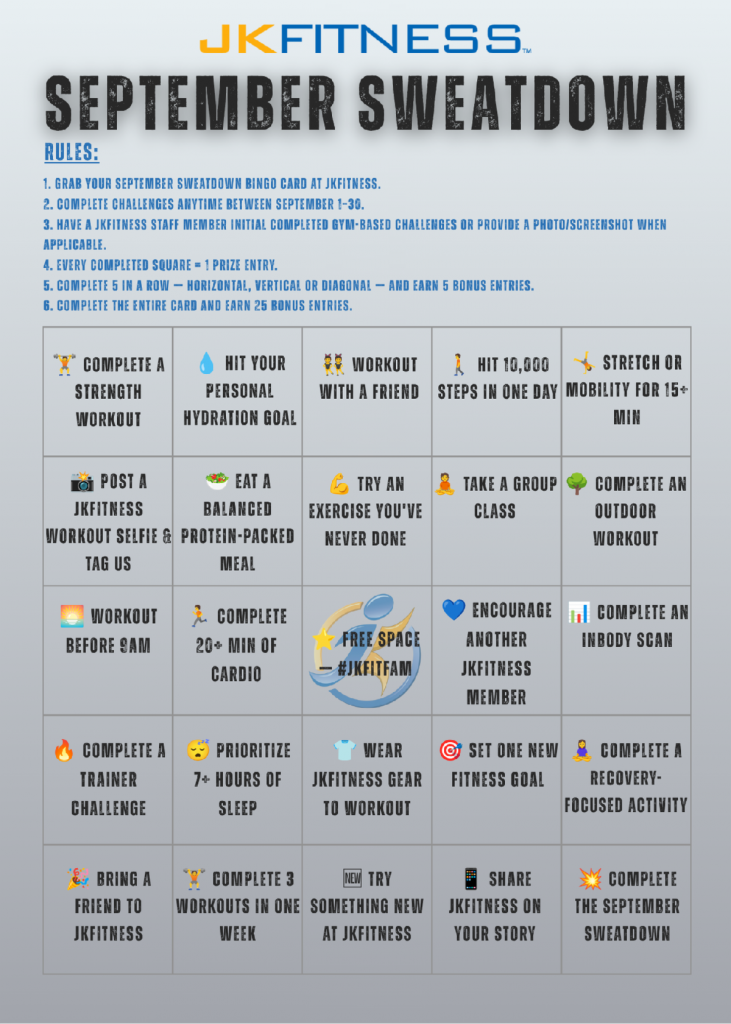 JKFITNESS™

SEPTEMBER SWEATDOWN

RULES:

1. GRAB YOUR SEPTEMBER SWEATDOWN BINGO CARD AT JKFITNESS.
2. COMPLETE CHALLENGES ANYTIME BETWEEN SEPTEMBER 1–30.
3. HAVE A JKFITNESS STAFF MEMBER INITIAL COMPLETED GYM-BASED CHALLENGES OR PROVIDE A PHOTO/SCREENSHOT WHEN APPLICABLE.
4. EVERY COMPLETED SQUARE = 1 PRIZE ENTRY.
5. COMPLETE 5 IN A ROW — HORIZONTAL, VERTICAL OR DIAGONAL — AND EARN 5 BONUS ENTRIES.
6. COMPLETE THE ENTIRE CARD AND EARN 25 BONUS ENTRIES.

| | | | | |
|---|---|---|---|---|
| 🏋️ COMPLETE A STRENGTH WORKOUT | 💧 HIT YOUR PERSONAL HYDRATION GOAL | 👯 WORKOUT WITH A FRIEND | 🚶 HIT 10,000 STEPS IN ONE DAY | 🤸 STRETCH OR MOBILITY FOR 15+ MIN |
| 📸 POST A JKFITNESS WORKOUT SELFIE & TAG US | 🥗 EAT A BALANCED PROTEIN-PACKED MEAL | 💪 TRY AN EXERCISE YOU'VE NEVER DONE | 🧘 TAKE A GROUP CLASS | 🌳 COMPLETE AN OUTDOOR WORKOUT |
| 🌅 WORKOUT BEFORE 9AM | 🏃 COMPLETE 20+ MIN OF CARDIO | ⭐ FREE SPACE — #JKFITFAM | 💙 ENCOURAGE ANOTHER JKFITNESS MEMBER | 📊 COMPLETE AN INBODY SCAN |
| 🔥 COMPLETE A TRAINER CHALLENGE | 😴 PRIORITIZE 7+ HOURS OF SLEEP | 👕 WEAR JKFITNESS GEAR TO WORKOUT | 🎯 SET ONE NEW FITNESS GOAL | 🧘 COMPLETE A RECOVERY-FOCUSED ACTIVITY |
| 🎉 BRING A FRIEND TO JKFITNESS | 🏋️ COMPLETE 3 WORKOUTS IN ONE WEEK | 🆕 TRY SOMETHING NEW AT JKFITNESS | 📱 SHARE JKFITNESS ON YOUR STORY | 💥 COMPLETE THE SEPTEMBER SWEATDOWN |